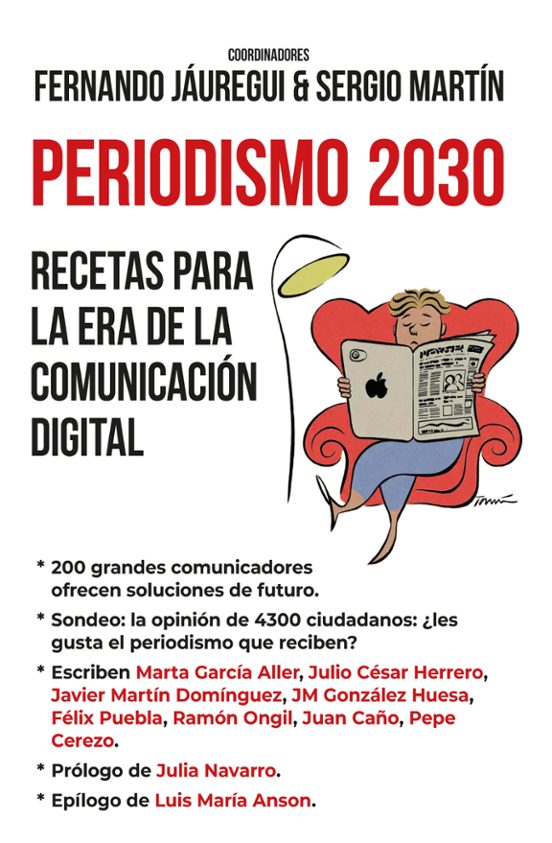 COORDINADORES
FERNANDO JÁUREGUI & SERGIO MARTÍN

PERIODISMO 2030

RECETAS PARA LA ERA DE LA COMUNICACIÓN DIGITAL

* 200 grandes comunicadores ofrecen soluciones de futuro.
* Sondeo: la opinión de 4300 ciudadanos: ¿les gusta el periodismo que reciben?
* Escriben Marta García Aller, Julio César Herrero, Javier Martín Domínguez, JM González Huesa, Félix Puebla, Ramón Ongil, Juan Caño, Pepe Cerezo.
* Prólogo de Julia Navarro.
* Epílogo de Luis María Anson.